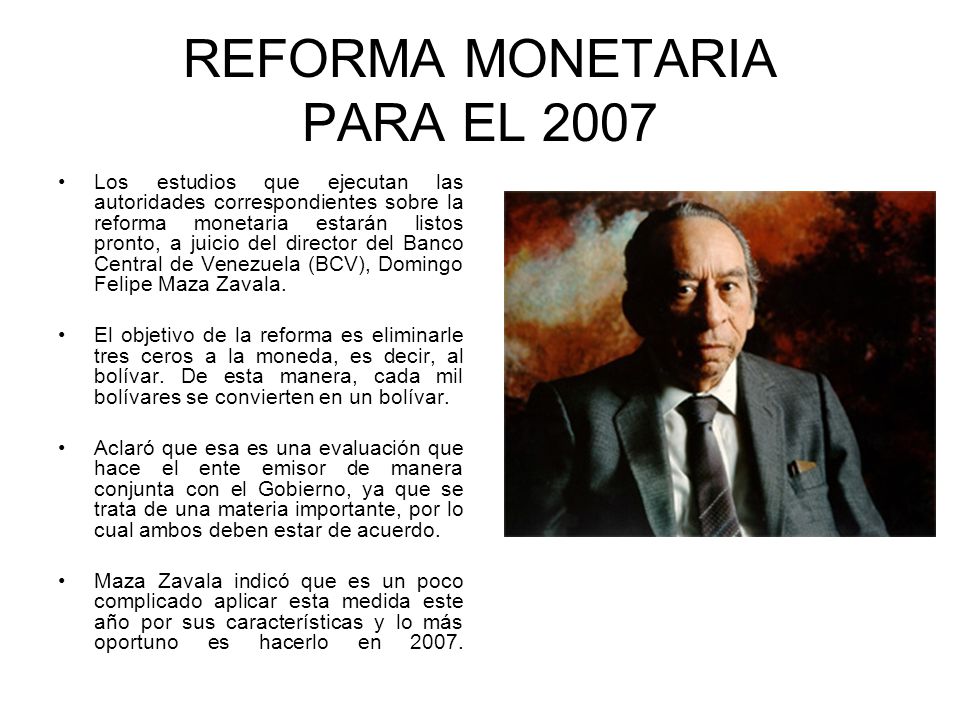 REFORMA MONETARIA PARA EL 2007

• Los estudios que ejecutan las autoridades correspondientes sobre la reforma monetaria estarán listos pronto, a juicio del director del Banco Central de Venezuela (BCV), Domingo Felipe Maza Zavala.

• El objetivo de la reforma es eliminarle tres ceros a la moneda, es decir, al bolívar. De esta manera, cada mil bolívares se convierten en un bolívar.

• Aclaró que esa es una evaluación que hace el ente emisor de manera conjunta con el Gobierno, ya que se trata de una materia importante, por lo cual ambos deben estar de acuerdo.

• Maza Zavala indicó que es un poco complicado aplicar esta medida este año por sus características y lo más oportuno es hacerlo en 2007.